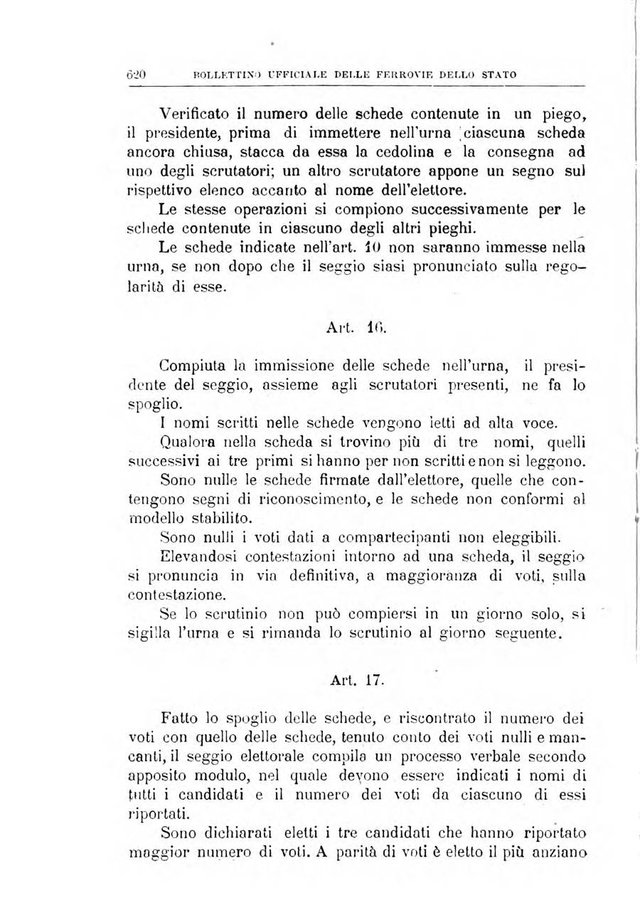 620 BOLLETTINO UFFICIALE DELLE FERROVIE DELLO STATO

Verificato il numero delle schede contenute in un piego, il presidente, prima di immettere nell'urna ciascuna scheda ancora chiusa, stacca da essa la cedolina e la consegna ad uno degli scrutatori; un altro scrutatore appone un segno sul rispettivo elenco accanto al nome dell'elettore.

Le stesse operazioni si compiono successivamente per le schede contenute in ciascuno degli altri pieghi.

Le schede indicate nell'art. 10 non saranno immesse nella urna, se non dopo che il seggio siasi pronunciato sulla regolarità di esse.

Art. 16.

Compiuta la immissione delle schede nell'urna, il presidente del seggio, assieme agli scrutatori presenti, ne fa lo spoglio.

I nomi scritti nelle schede vengono letti ad alta voce.

Qualora nella scheda si trovino più di tre nomi, quelli successivi ai tre primi si hanno per non scritti e non si leggono.

Sono nulle le schede firmate dall'elettore, quelle che contengono segni di riconoscimento, e le schede non conformi al modello stabilito.

Sono nulli i voti dati a compartecipanti non eleggibili.

Elevandosi contestazioni intorno ad una scheda, il seggio si pronuncia in via definitiva, a maggioranza di voti, sulla contestazione.

Se lo scrutinio non può compiersi in un giorno solo, si sigilla l'urna e si rimanda lo scrutinio al giorno seguente.

Art. 17.

Fatto lo spoglio delle schede, e riscontrato il numero dei voti con quello delle schede, tenuto conto dei voti nulli e mancanti, il seggio elettorale compila un processo verbale secondo apposito modulo, nel quale devono essere indicati i nomi di tutti i candidati e il numero dei voti da ciascuno di essi riportati.

Sono dichiarati eletti i tre candidati che hanno riportato maggior numero di voti. A parità di voti è eletto il più anziano